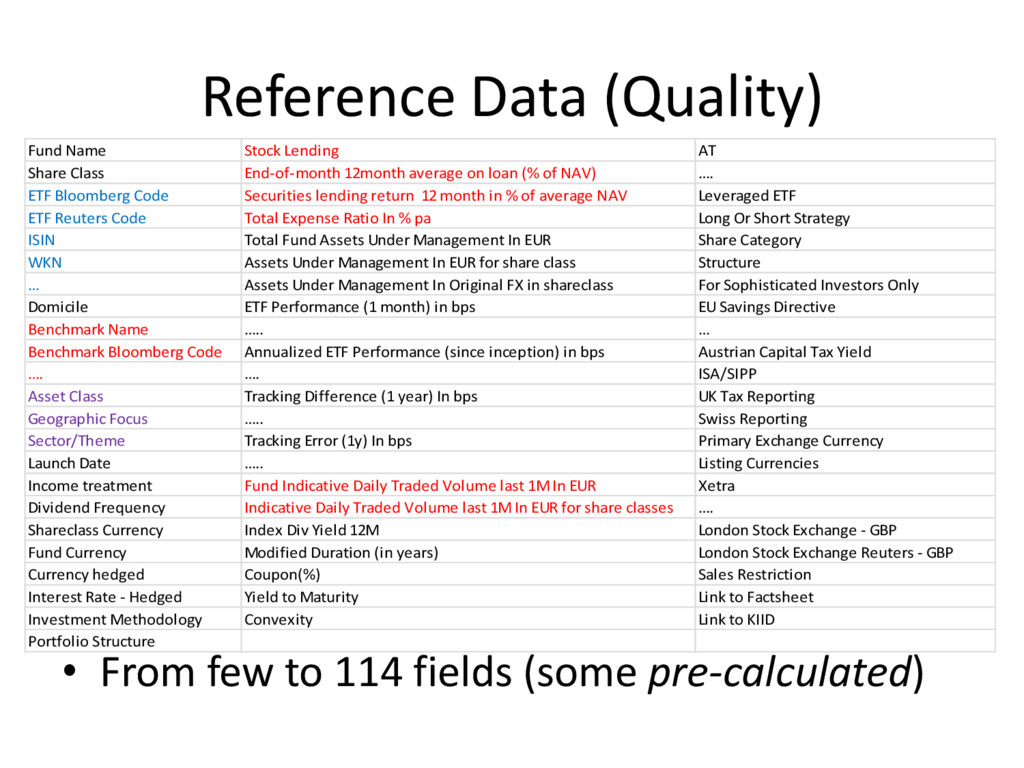 Reference Data (Quality)

| Fund Name | Stock Lending | AT |
|---|---|---|
| Share Class | End-of-month 12month average on loan (% of NAV) | …. |
| ETF Bloomberg Code | Securities lending return 12 month in % of average NAV | Leveraged ETF |
| ETF Reuters Code | Total Expense Ratio In % pa | Long Or Short Strategy |
| ISIN | Total Fund Assets Under Management In EUR | Share Category |
| WKN | Assets Under Management In EUR for share class | Structure |
| … | Assets Under Management In Original FX in shareclass | For Sophisticated Investors Only |
| Domicile | ETF Performance (1 month) in bps | EU Savings Directive |
| Benchmark Name | ….. | … |
| Benchmark Bloomberg Code | Annualized ETF Performance (since inception) in bps | Austrian Capital Tax Yield |
| …. | …. | ISA/SIPP |
| Asset Class | Tracking Difference (1 year) In bps | UK Tax Reporting |
| Geographic Focus | ….. | Swiss Reporting |
| Sector/Theme | Tracking Error (1y) In bps | Primary Exchange Currency |
| Launch Date | ….. | Listing Currencies |
| Income treatment | Fund Indicative Daily Traded Volume last 1M In EUR | Xetra |
| Dividend Frequency | Indicative Daily Traded Volume last 1M In EUR for share classes | …. |
| Shareclass Currency | Index Div Yield 12M | London Stock Exchange - GBP |
| Fund Currency | Modified Duration (in years) | London Stock Exchange Reuters - GBP |
| Currency hedged | Coupon(%) | Sales Restriction |
| Interest Rate - Hedged | Yield to Maturity | Link to Factsheet |
| Investment Methodology | Convexity | Link to KIID |
| Portfolio Structure | | |

• From few to 114 fields (some pre-calculated)